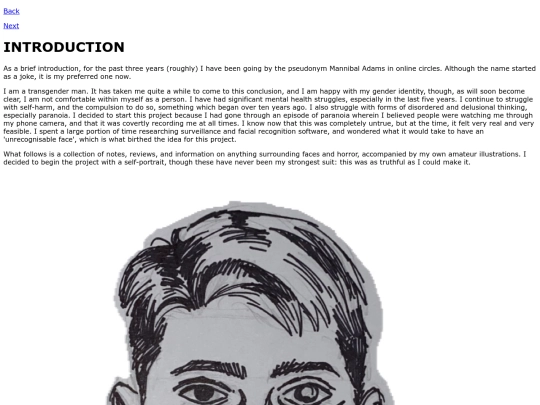 Back

Next

INTRODUCTION

As a brief introduction, for the past three years (roughly) I have been going by the pseudonym Mannibal Adams in online circles. Although the name started as a joke, it is my preferred one now.

I am a transgender man. It has taken me quite a while to come to this conclusion, and I am happy with my gender identity, though, as will soon become clear, I am not comfortable within myself as a person. I have had significant mental health struggles, especially in the last five years. I continue to struggle with self-harm, and the compulsion to do so, something which began over ten years ago. I also struggle with forms of disordered and delusional thinking, especially paranoia. I decided to start this project because I had gone through an episode of paranoia wherein I believed people were watching me through my phone camera, and that it was covertly recording me at all times. I know now that this was completely untrue, but at the time, it felt very real and very feasible. I spent a large portion of time researching surveillance and facial recognition software, and wondered what it would take to have an 'unrecognisable face', which is what birthed the idea for this project.

What follows is a collection of notes, reviews, and information on anything surrounding faces and horror, accompanied by my own amateur illustrations. I decided to begin the project with a self-portrait, though these have never been my strongest suit: this was as truthful as I could make it.